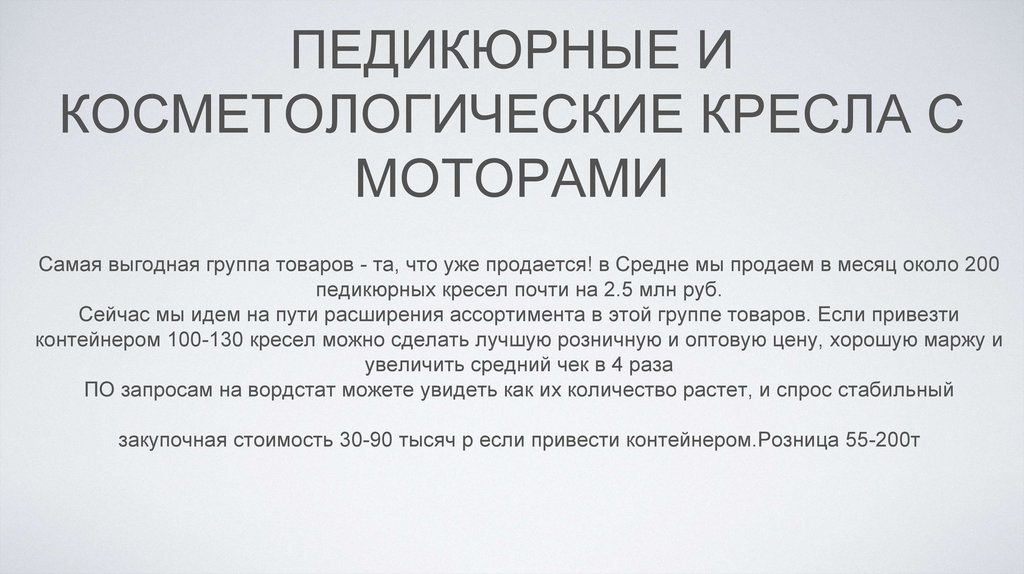 ПЕДИКЮРНЫЕ И КОСМЕТОЛОГИЧЕСКИЕ КРЕСЛА С МОТОРАМИ

Самая выгодная группа товаров - та, что уже продается! в Средне мы продаем в месяц около 200 педикюрных кресел почти на 2.5 млн руб.
Сейчас мы идем на пути расширения ассортимента в этой группе товаров. Если привезти контейнером 100-130 кресел можно сделать лучшую розничную и оптовую цену, хорошую маржу и увеличить средний чек в 4 раза
ПО запросам на вордстат можете увидеть как их количество растет, и спрос стабильный

закупочная стоимость 30-90 тысяч р если привести контейнером.Розница 55-200т